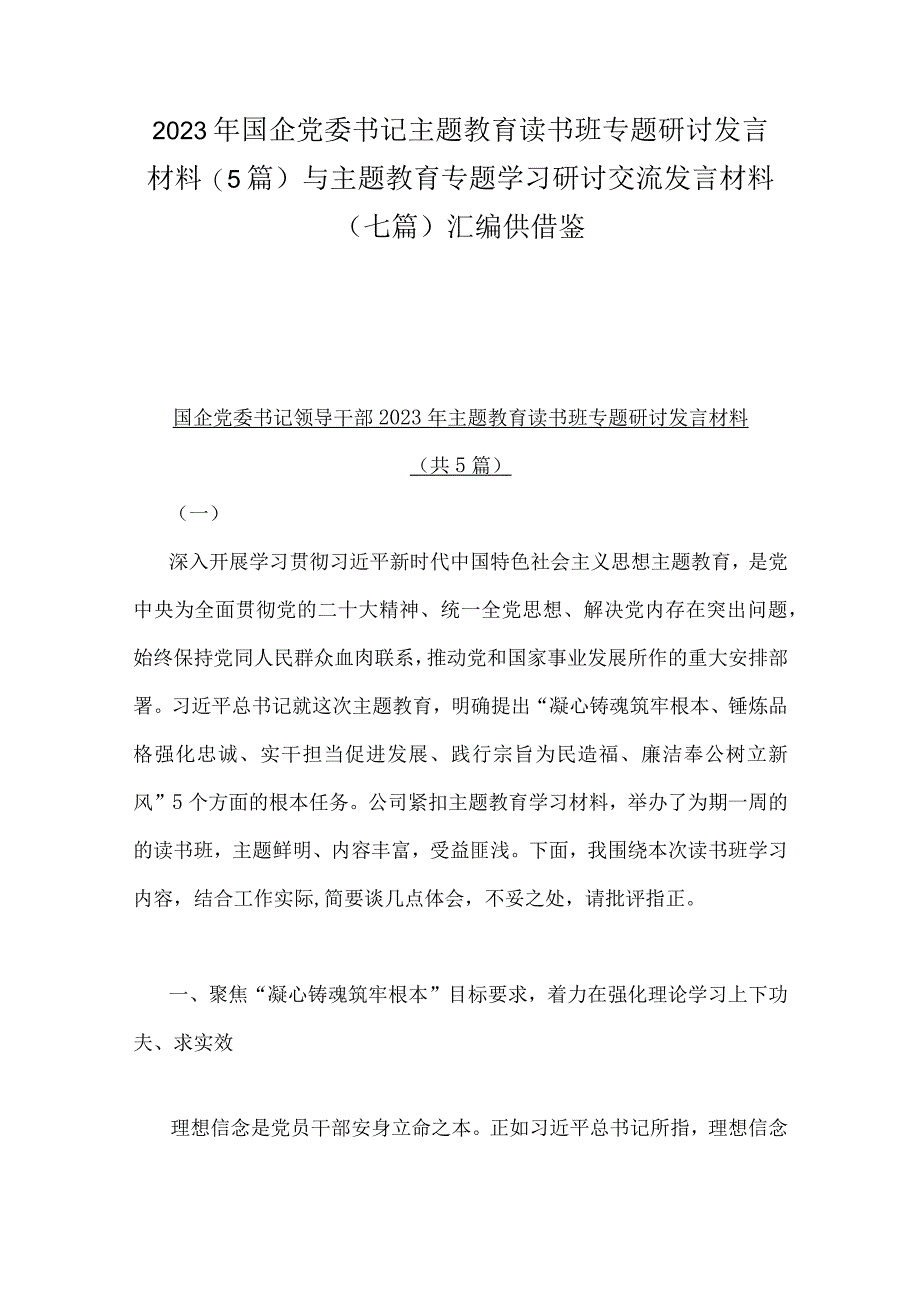 2023年国企党委书记主题教育读书班专题研讨发言材料（5篇）与主题教育专题学习研讨交流发言材料（七篇）汇编供借鉴

国企党委书记领导干部2023年主题教育读书班专题研讨发言材料（共5篇）

（一）

深入开展学习贯彻习近平新时代中国特色社会主义思想主题教育，是党中央为全面贯彻党的二十大精神、统一全党思想、解决党内存在突出问题，始终保持党同人民群众血肉联系，推动党和国家事业发展所作的重大安排部署。习近平总书记就这次主题教育，明确提出“凝心铸魂筑牢根本、锤炼品格强化忠诚、实干担当促进发展、践行宗旨为民造福、廉洁奉公树立新风”5个方面的根本任务。公司紧扣主题教育学习材料，举办了为期一周的的读书班，主题鲜明、内容丰富，受益匪浅。下面，我围绕本次读书班学习内容，结合工作实际,简要谈几点体会，不妥之处，请批评指正。

一、聚焦“凝心铸魂筑牢根本”目标要求，着力在强化理论学习上下功夫、求实效

理想信念是党员干部安身立命之本。正如习近平总书记所指，理想信念